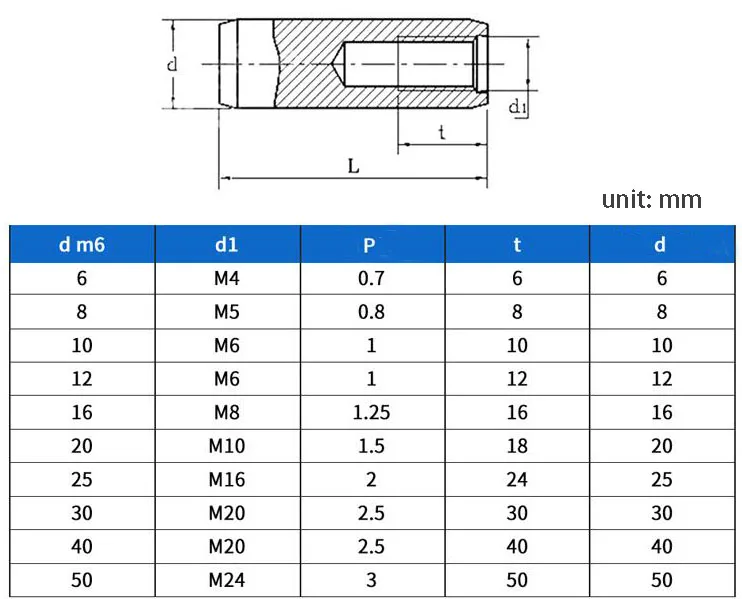 d

d1

t

L

unit: mm

| d m6 | d1 | P | t | d |
|---|---|---|---|---|
| 6 | M4 | 0.7 | 6 | 6 |
| 8 | M5 | 0.8 | 8 | 8 |
| 10 | M6 | 1 | 10 | 10 |
| 12 | M6 | 1 | 12 | 12 |
| 16 | M8 | 1.25 | 16 | 16 |
| 20 | M10 | 1.5 | 18 | 20 |
| 25 | M16 | 2 | 24 | 25 |
| 30 | M20 | 2.5 | 30 | 30 |
| 40 | M20 | 2.5 | 40 | 40 |
| 50 | M24 | 3 | 50 | 50 |